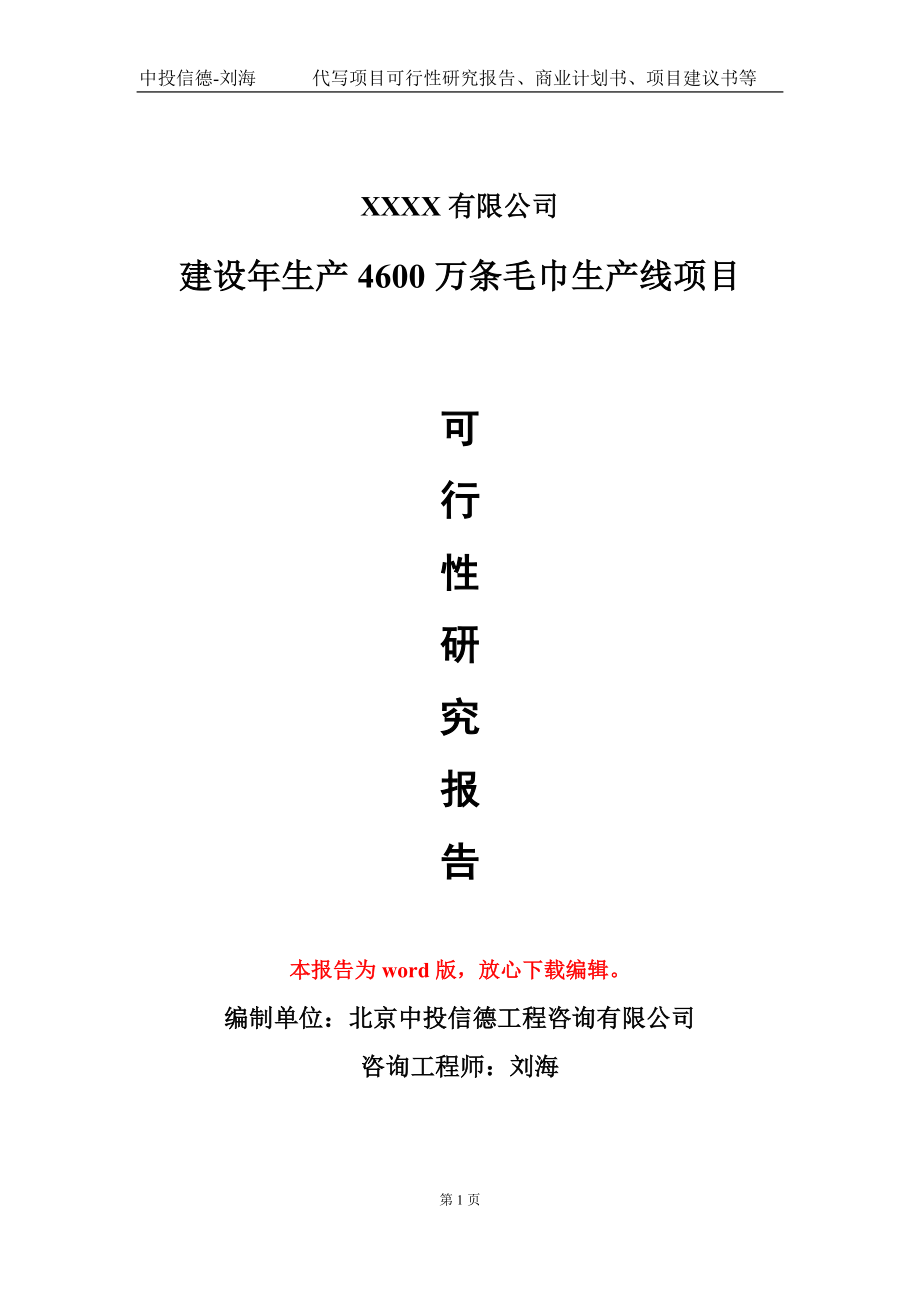 中投信德-刘海　　代写项目可行性研究报告、商业计划书、项目建议书等

XXXX 有限公司

建设年生产 4600 万条毛巾生产线项目

可
行
性
研
究
报
告

本报告为 word 版，放心下载编辑。

编制单位：北京中投信德工程咨询有限公司

咨询工程师：刘海

第 1 页